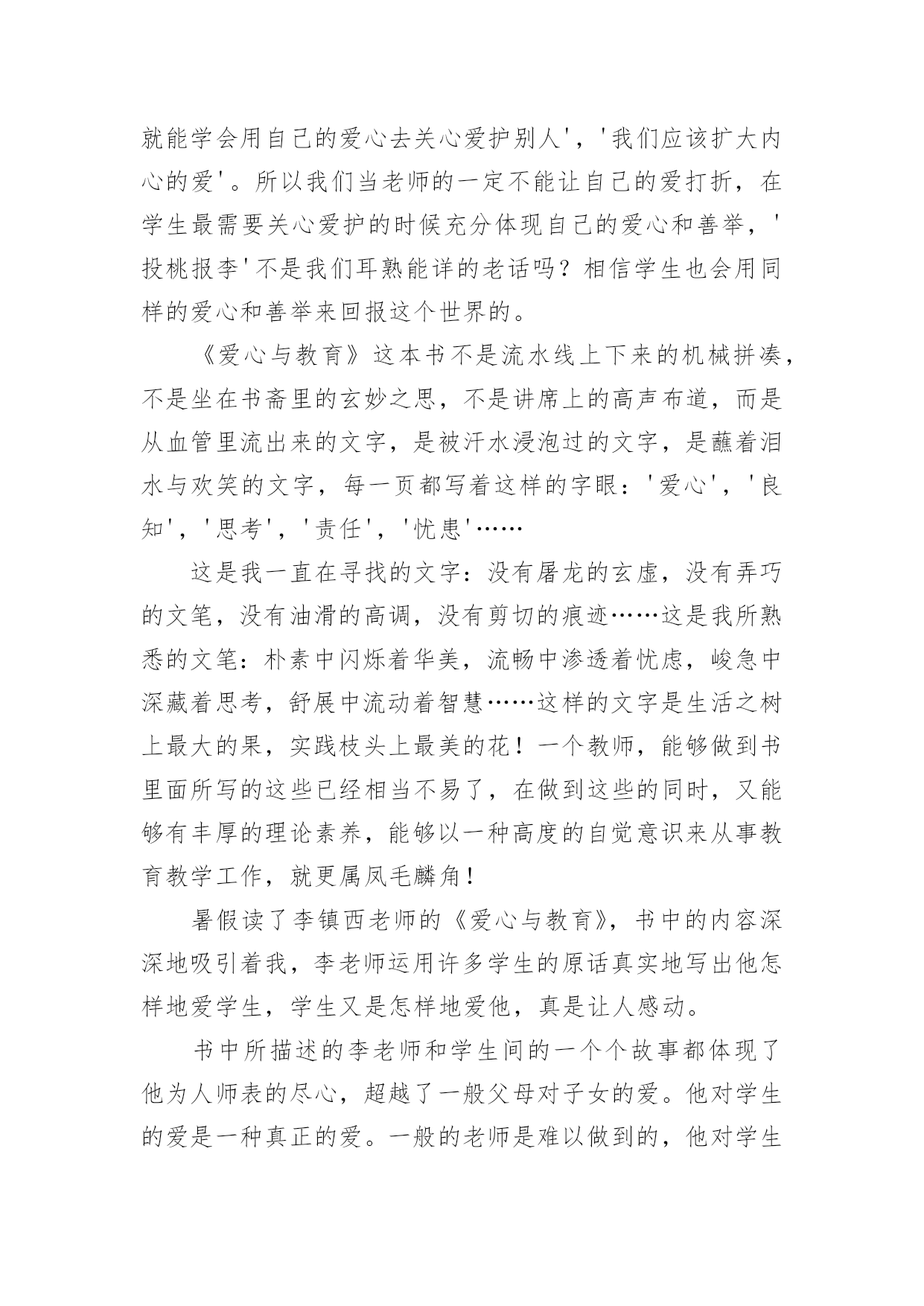 就能学会用自己的爱心去关心爱护别人'，'我们应该扩大内心的爱'。所以我们当老师的一定不能让自己的爱打折，在学生最需要关心爱护的时候充分体现自己的爱心和善举，'投桃报李'不是我们耳熟能详的老话吗？相信学生也会用同样的爱心和善举来回报这个世界的。

《爱心与教育》这本书不是流水线上下来的机械拼凑，不是坐在书斋里的玄妙之思，不是讲席上的高声布道，而是从血管里流出来的文字，是被汗水浸泡过的文字，是蘸着泪水与欢笑的文字，每一页都写着这样的字眼：'爱心'，'良知'，'思考'，'责任'，'忧患'……

这是我一直在寻找的文字：没有屠龙的玄虚，没有弄巧的文笔，没有油滑的高调，没有剪切的痕迹……这是我所熟悉的文笔：朴素中闪烁着华美，流畅中渗透着忧虑，峻急中深藏着思考，舒展中流动着智慧……这样的文字是生活之树上最大的果，实践枝头上最美的花！一个教师，能够做到书里面所写的这些已经相当不易了，在做到这些的同时，又能够有丰厚的理论素养，能够以一种高度的自觉意识来从事教育教学工作，就更属凤毛麟角！

暑假读了李镇西老师的《爱心与教育》，书中的内容深深地吸引着我，李老师运用许多学生的原话真实地写出他怎样地爱学生，学生又是怎样地爱他，真是让人感动。

书中所描述的李老师和学生间的一个个故事都体现了他为人师表的尽心，超越了一般父母对子女的爱。他对学生的爱是一种真正的爱。一般的老师是难以做到的，他对学生